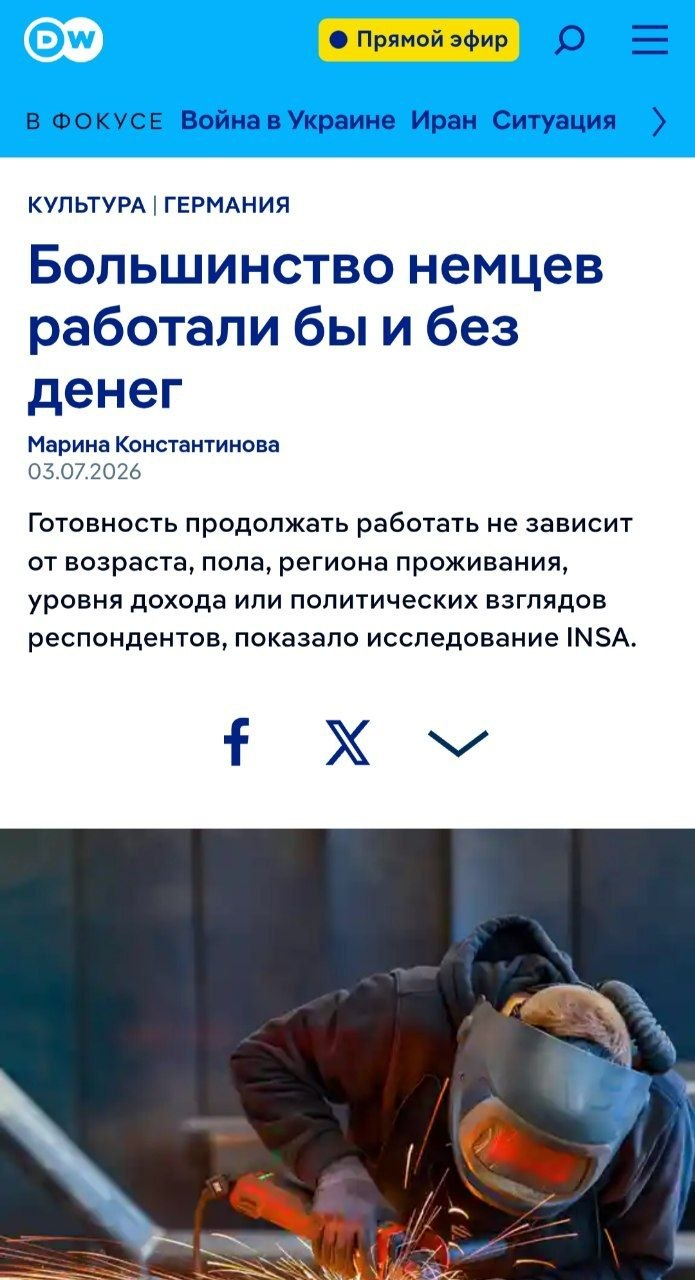 DW

Прямой эфир

В ФОКУСЕ Война в Украине Иран Ситуация

КУЛЬТУРА | ГЕРМАНИЯ

Большинство немцев работали бы и без денег

Марина Константинова
03.07.2026

Готовность продолжать работать не зависит от возраста, пола, региона проживания, уровня дохода или политических взглядов респондентов, показало исследование INSA.